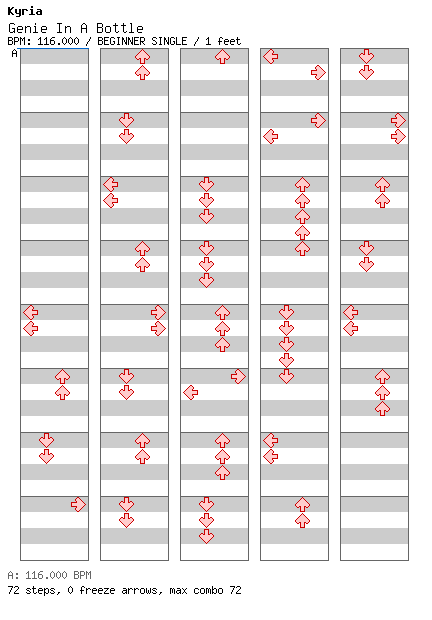 Kyria

Genie In A Bottle

BPM: 116.000 / BEGINNER SINGLE / 1 feet

A

A: 116.000 BPM

72 steps, 0 freeze arrows, max combo 72